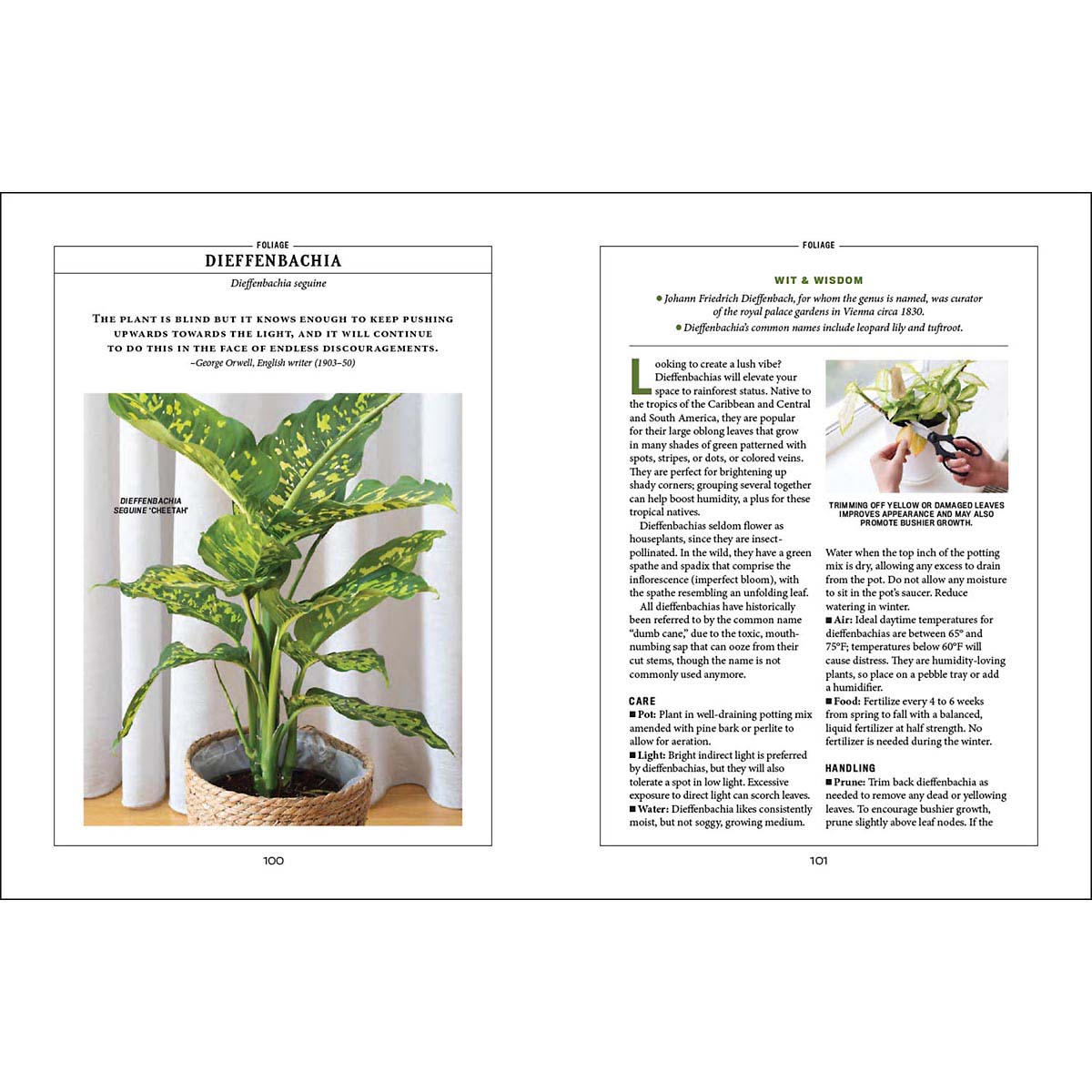 FOLIAGE

DIEFFENBACHIA

Dieffenbachia seguine

THE PLANT IS BLIND BUT IT KNOWS ENOUGH TO KEEP PUSHING UPWARDS TOWARDS THE LIGHT, AND IT WILL CONTINUE TO DO THIS IN THE FACE OF ENDLESS DISCOURAGEMENTS.
–George Orwell, English writer (1903–50)

DIEFFENBACHIA SEGUINE 'CHEETAH'

100

FOLIAGE

WIT & WISDOM

● Johann Friedrich Dieffenbach, for whom the genus is named, was curator of the royal palace gardens in Vienna circa 1830.

● Dieffenbachia's common names include leopard lily and tuftroot.

Looking to create a lush vibe? Dieffenbachias will elevate your space to rainforest status. Native to the tropics of the Caribbean and Central and South America, they are popular for their large oblong leaves that grow in many shades of green patterned with spots, stripes, or dots, or colored veins. They are perfect for brightening up shady corners; grouping several together can help boost humidity, a plus for these tropical natives.

Dieffenbachias seldom flower as houseplants, since they are insect-pollinated. In the wild, they have a green spathe and spadix that comprise the inflorescence (imperfect bloom), with the spathe resembling an unfolding leaf.

All dieffenbachias have historically been referred to by the common name "dumb cane," due to the toxic, mouth-numbing sap that can ooze from their cut stems, though the name is not commonly used anymore.

CARE

■ Pot: Plant in well-draining potting mix amended with pine bark or perlite to allow for aeration.

■ Light: Bright indirect light is preferred by dieffenbachias, but they will also tolerate a spot in low light. Excessive exposure to direct light can scorch leaves.

■ Water: Dieffenbachia likes consistently moist, but not soggy, growing medium.

TRIMMING OFF YELLOW OR DAMAGED LEAVES IMPROVES APPEARANCE AND MAY ALSO PROMOTE BUSHIER GROWTH.

Water when the top inch of the potting mix is dry, allowing any excess to drain from the pot. Do not allow any moisture to sit in the pot's saucer. Reduce watering in winter.

■ Air: Ideal daytime temperatures for dieffenbachias are between 65° and 75°F; temperatures below 60°F will cause distress. They are humidity-loving plants, so place on a pebble tray or add a humidifier.

■ Food: Fertilize every 4 to 6 weeks from spring to fall with a balanced, liquid fertilizer at half strength. No fertilizer is needed during the winter.

HANDLING

■ Prune: Trim back dieffenbachia as needed to remove any dead or yellowing leaves. To encourage bushier growth, prune slightly above leaf nodes. If the

101